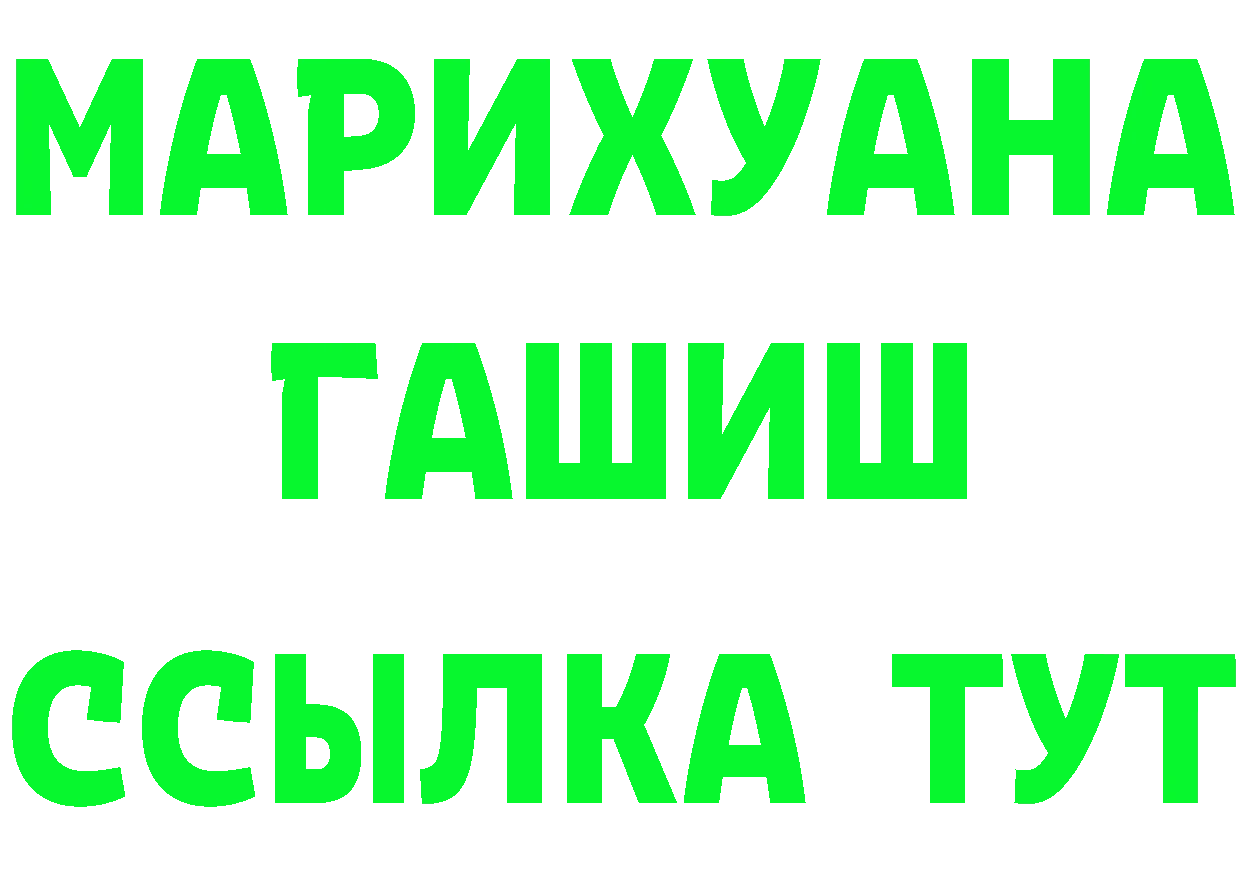 МАРИХУАНА
ГАШИШ
ССЫЛКА ТУТ